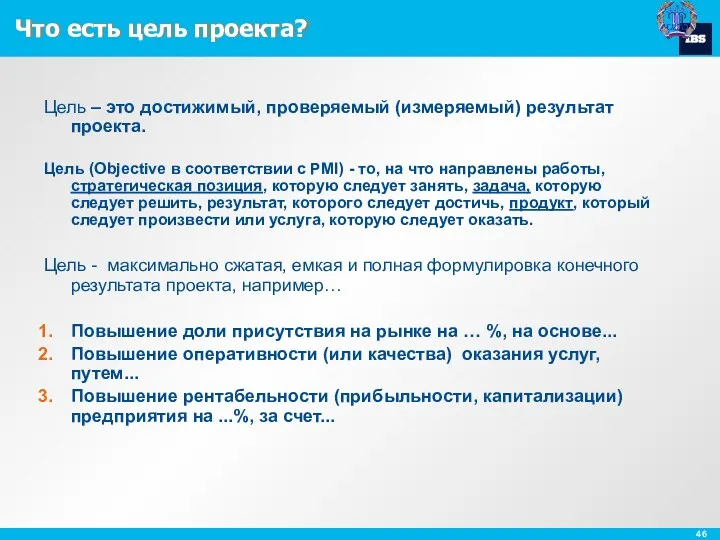 Что есть цель проекта?

IBS

Цель – это достижимый, проверяемый (измеряемый) результат проекта.

Цель (Objective в соответствии с PMI) - то, на что направлены работы, стратегическая позиция, которую следует занять, задача, которую следует решить, результат, которого следует достичь, продукт, который следует произвести или услуга, которую следует оказать.

Цель - максимально сжатая, емкая и полная формулировка конечного результата проекта, например…

1. Повышение доли присутствия на рынке на … %, на основе...
2. Повышение оперативности (или качества) оказания услуг, путем...
3. Повышение рентабельности (прибыльности, капитализации) предприятия на ...%, за счет...

46